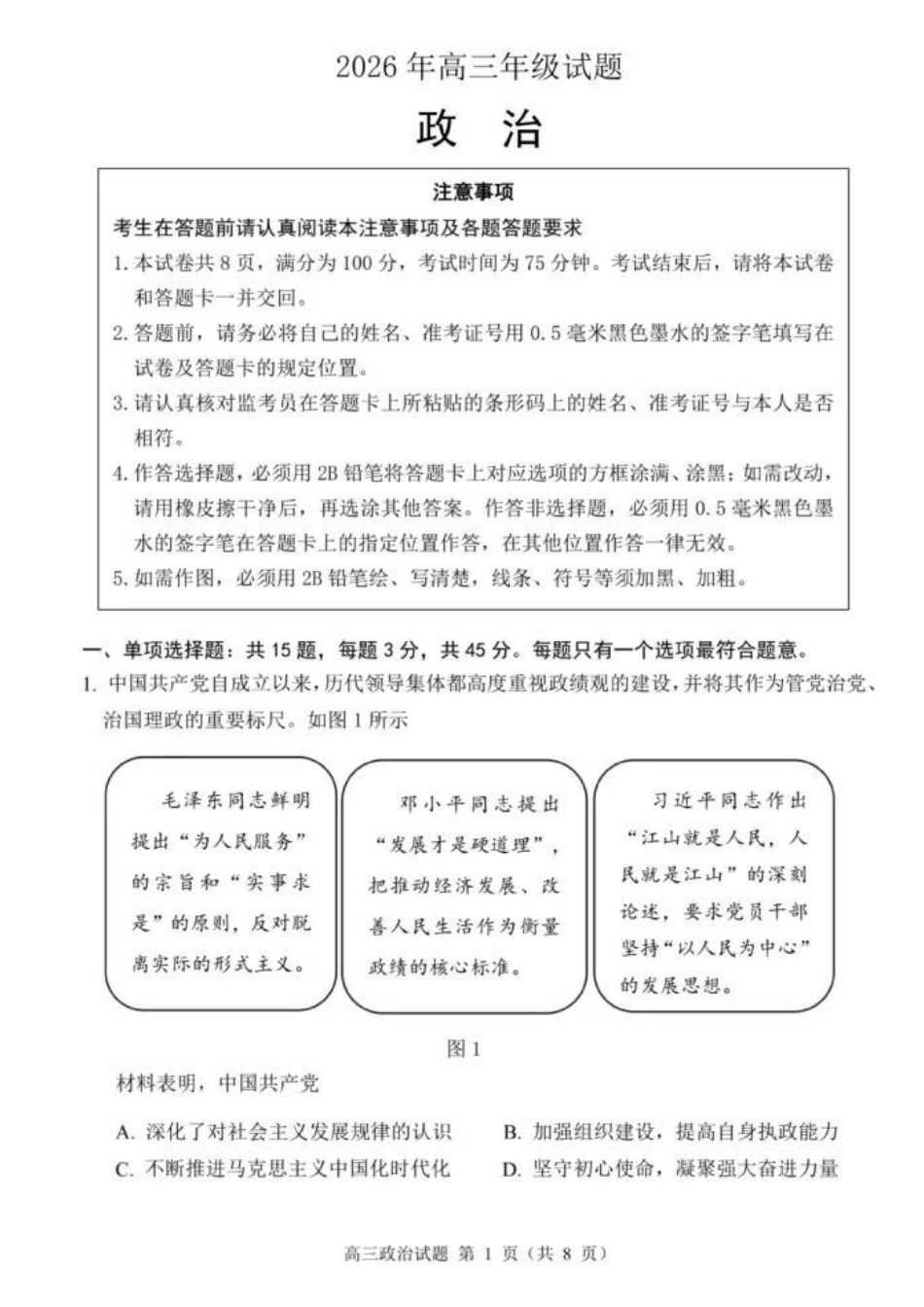 2026年高三年级试题

政 治

注意事项

考生在答题前请认真阅读本注意事项及各题答题要求

1.本试卷共8页，满分为100分，考试时间为75分钟。考试结束后，请将本试卷和答题卡一并交回。

2.答题前，请务必将自己的姓名、准考证号用0.5毫米黑色墨水的签字笔填写在试卷及答题卡的规定位置。

3.请认真核对监考员在答题卡上所粘贴的条形码上的姓名、准考证号与本人是否相符。

4.作答选择题，必须用2B铅笔将答题卡上对应选项的方框涂满、涂黑；如需改动，请用橡皮擦干净后，再选涂其他答案。作答非选择题，必须用0.5毫米黑色墨水的签字笔在答题卡上的指定位置作答，在其他位置作答一律无效。

5.如需作图，必须用2B铅笔绘、写清楚，线条、符号等须加黑、加粗。

一、单项选择题：共15题，每题3分，共45分。每题只有一个选项最符合题意。

1.中国共产党自成立以来，历代领导集体都高度重视政绩观的建设，并将其作为管党治党、治国理政的重要标尺。如图1所示

毛泽东同志鲜明提出“为人民服务”的宗旨和“实事求是”的原则，反对脱离实际的形式主义。

邓小平同志提出“发展才是硬道理”，把推动经济发展、改善人民生活作为衡量政绩的核心标准。

习近平同志作出“江山就是人民，人民就是江山”的深刻论述，要求党员干部坚持“以人民为中心”的发展思想。

图1

材料表明，中国共产党

A.深化了对社会主义发展规律的认识 B.加强组织建设，提高自身执政能力

C.不断推进马克思主义中国化时代化 D.坚守初心使命，凝聚强大奋进力量

高三政治试题 第1页（共8页）